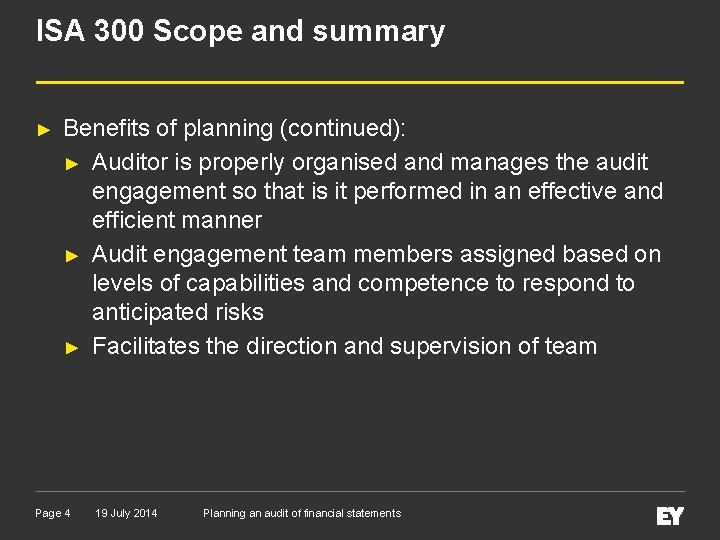 ISA 300 Scope and summary

► Benefits of planning (continued):

► Auditor is properly organised and manages the audit engagement so that is it performed in an effective and efficient manner

► Audit engagement team members assigned based on levels of capabilities and competence to respond to anticipated risks

► Facilitates the direction and supervision of team

Page 4 19 July 2014 Planning an audit of financial statements

EY